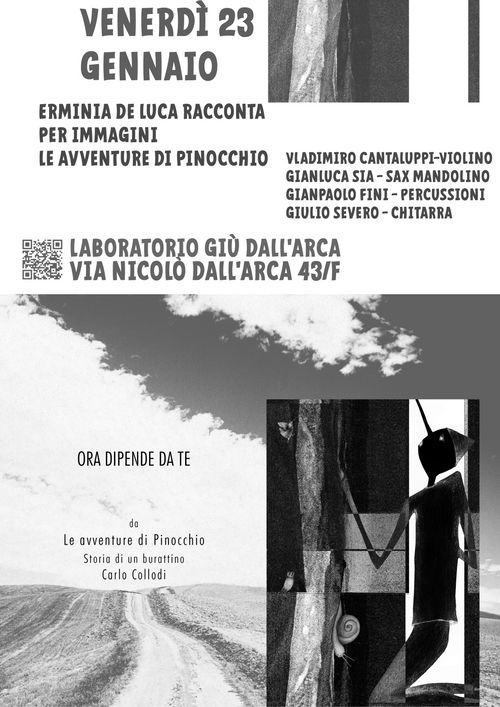 VENERDÌ 23 GENNAIO

ERMINIA DE LUCA RACCONTA PER IMMAGINI LE AVVENTURE DI PINOCCHIO

VLADIMIRO CANTALUPPI-VIOLINO
GIANLUCA SIA - SAX MANDOLINO
GIANPAOLO FINI - PERCUSSIONI
GIULIO SEVERO - CHITARRA

LABORATORIO GIÙ DALL'ARCA
VIA NICOLÒ DALL'ARCA 43/F

ORA DIPENDE DA TE

da
Le avventure di Pinocchio
Storia di un burattino
Carlo Collodi